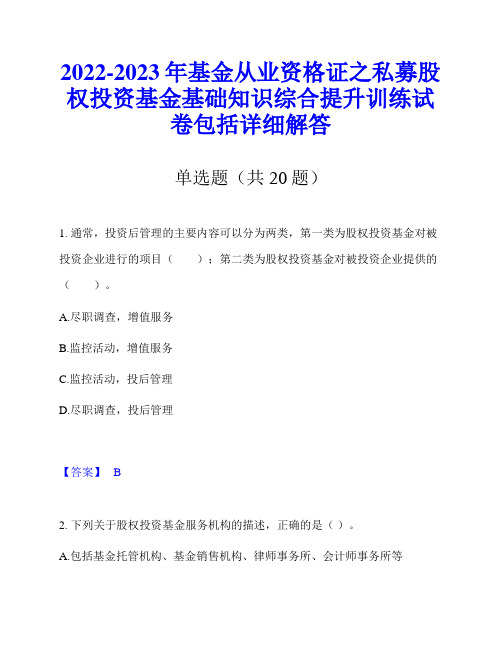 2022-2023 年基金从业资格证之私募股权投资基金基础知识综合提升训练试卷包括详细解答

单选题（共 20 题）

1. 通常，投资后管理的主要内容可以分为两类，第一类为股权投资基金对被投资企业进行的项目（　　）；第二类为股权投资基金对被投资企业提供的（　　）。

A.尽职调查，增值服务

B.监控活动，增值服务

C.监控活动，投后管理

D.尽职调查，投后管理

【答案】 B

2. 下列关于股权投资基金服务机构的描述，正确的是（ ）。

A.包括基金托管机构、基金销售机构、律师事务所、会计师事务所等